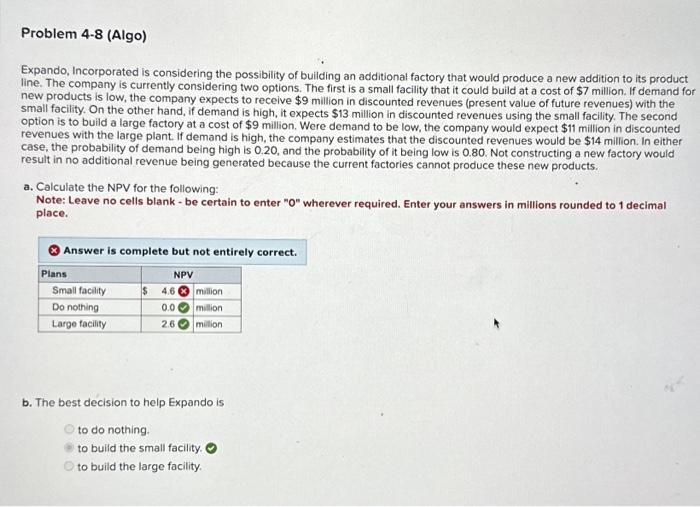 Problem 4-8 (Algo)

Expando, Incorporated is considering the possibility of building an additional factory that would produce a new addition to its product line. The company is currently considering two options. The first is a small facility that it could build at a cost of $7 million. If demand for new products is low, the company expects to receive $9 million in discounted revenues (present value of future revenues) with the small facility. On the other hand, if demand is high, it expects $13 million in discounted revenues using the small facility. The second option is to build a large factory at a cost of $9 million. Were demand to be low, the company would expect $11 million in discounted revenues with the large plant. If demand is high, the company estimates that the discounted revenues would be $14 million. In either case, the probability of demand being high is 0.20, and the probability of it being low is 0.80. Not constructing a new factory would result in no additional revenue being generated because the current factories cannot produce these new products.

a. Calculate the NPV for the following:
Note: Leave no cells blank - be certain to enter "0" wherever required. Enter your answers in millions rounded to 1 decimal place.

Answer is complete but not entirely correct.

| Plans | NPV | |
|---|---|---|
| Small facility | $ 4.6 | million |
| Do nothing | 0.0 | million |
| Large facility | 2.6 | million |

b. The best decision to help Expando is

to do nothing.
to build the small facility.
to build the large facility.